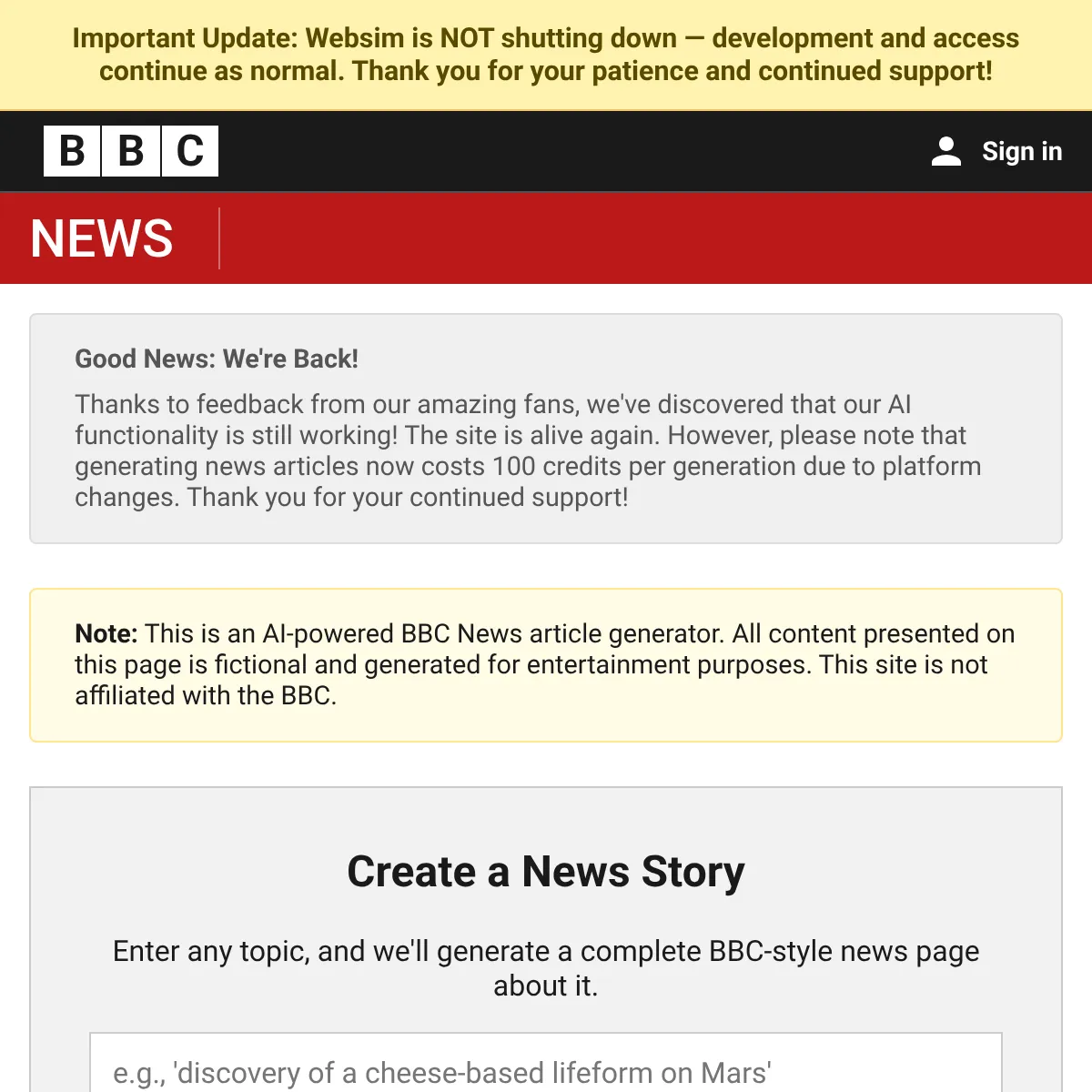 Important Update: Websim is NOT shutting down — development and access continue as normal. Thank you for your patience and continued support!

BBC

Sign in

NEWS

Good News: We're Back!

Thanks to feedback from our amazing fans, we've discovered that our AI functionality is still working! The site is alive again. However, please note that generating news articles now costs 100 credits per generation due to platform changes. Thank you for your continued support!

Note: This is an AI-powered BBC News article generator. All content presented on this page is fictional and generated for entertainment purposes. This site is not affiliated with the BBC.

Create a News Story

Enter any topic, and we'll generate a complete BBC-style news page about it.

e.g., 'discovery of a cheese-based lifeform on Mars'